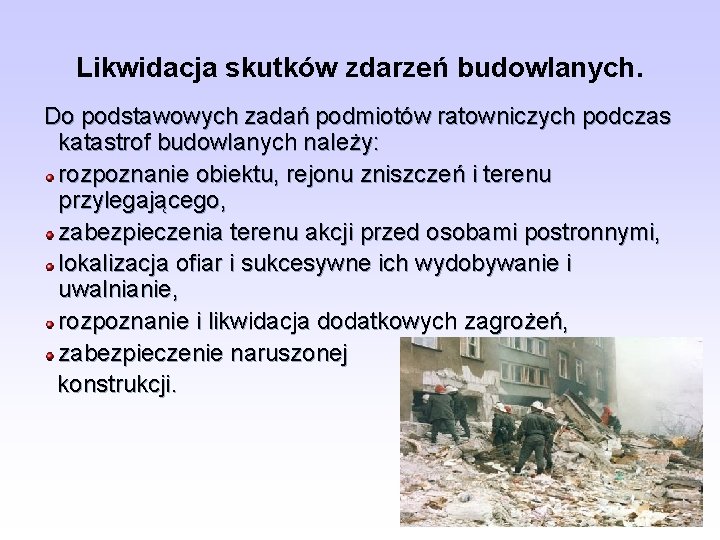 Likwidacja skutków zdarzeń budowlanych.

Do podstawowych zadań podmiotów ratowniczych podczas katastrof budowlanych należy:

- rozpoznanie obiektu, rejonu zniszczeń i terenu przylegającego,
- zabezpieczenia terenu akcji przed osobami postronnymi,
- lokalizacja ofiar i sukcesywne ich wydobywanie i uwalnianie,
- rozpoznanie i likwidacja dodatkowych zagrożeń,
- zabezpieczenie naruszonej konstrukcji.